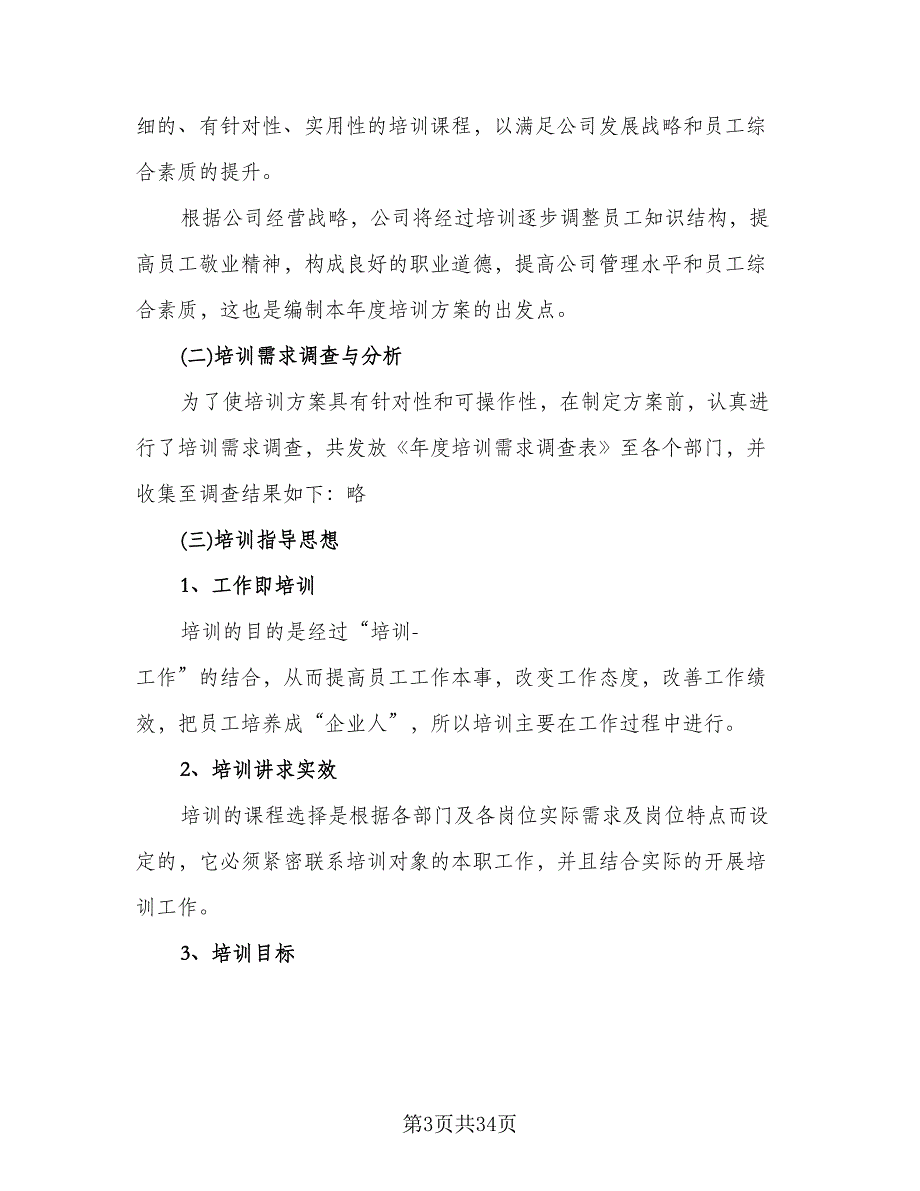 细的、有针对性、实用性的培训课程，以满足公司发展战略和员工综合素质的提升。

根据公司经营战略，公司将经过培训逐步调整员工知识结构，提高员工敬业精神，构成良好的职业道德，提高公司管理水平和员工综合素质，这也是编制本年度培训方案的出发点。

(二)培训需求调查与分析

为了使培训方案具有针对性和可操作性，在制定方案前，认真进行了培训需求调查，共发放《年度培训需求调查表》至各个部门，并收集至调查结果如下：略

(三)培训指导思想

1、工作即培训

培训的目的是经过“培训-工作”的结合，从而提高员工工作本事，改变工作态度，改善工作绩效，把员工培养成“企业人”，所以培训主要在工作过程中进行。

2、培训讲求实效

培训的课程选择是根据各部门及各岗位实际需求及岗位特点而设定的，它必须紧密联系培训对象的本职工作，并且结合实际的开展培训工作。

3、培训目标

第3页共34页